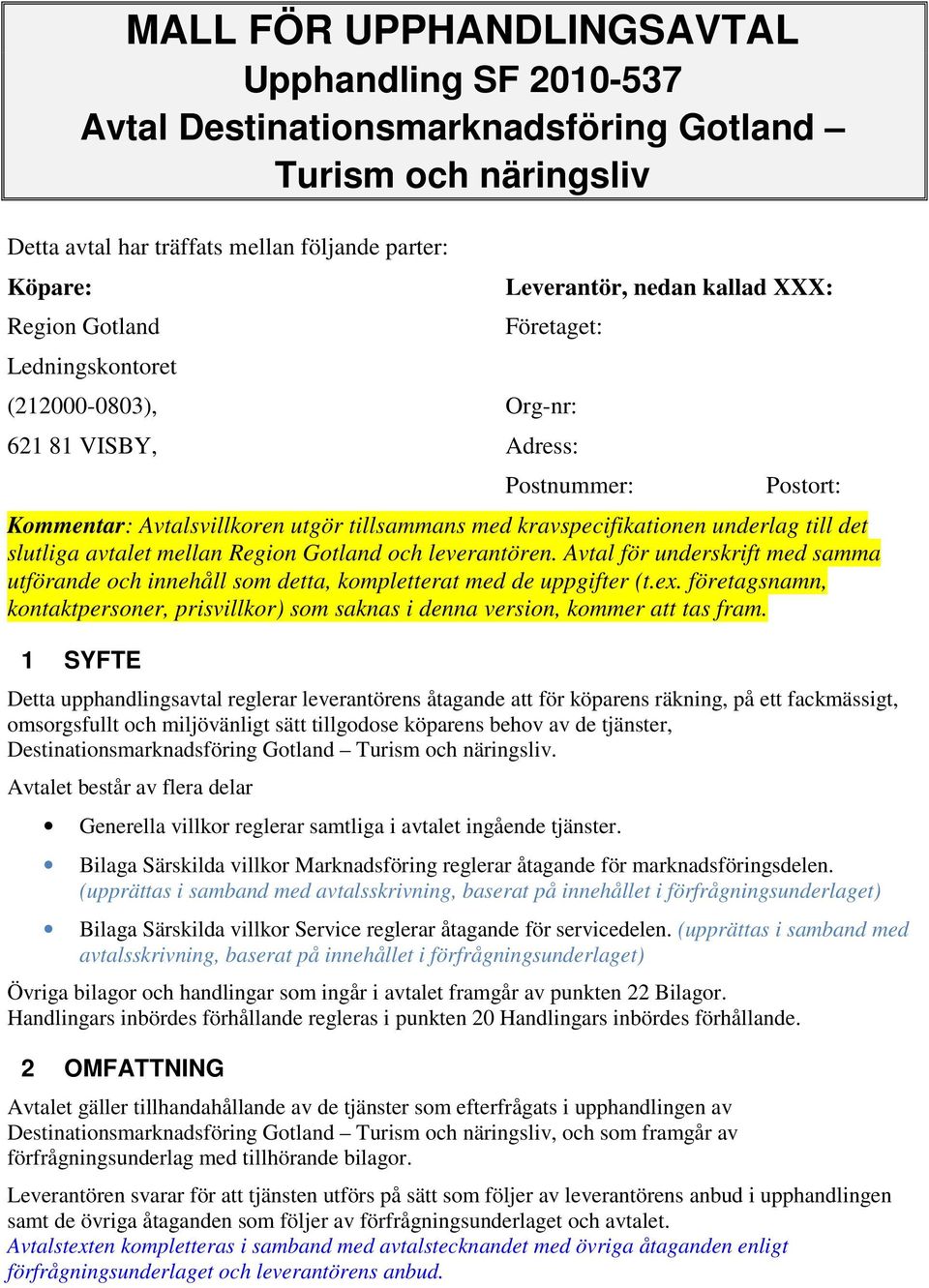 MALL FÖR UPPHANDLINGSAVTAL
Upphandling SF 2010-537
Avtal Destinationsmarknadsföring Gotland – Turism och näringsliv

Detta avtal har träffats mellan följande parter:

Köpare:
Region Gotland
Ledningskontoret
(212000-0803),
621 81 VISBY,

Leverantör, nedan kallad XXX:
Företaget:
Org-nr:
Adress:
Postnummer: Postort:

Kommentar: Avtalsvillkoren utgör tillsammans med kravspecifikationen underlag till det slutliga avtalet mellan Region Gotland och leverantören. Avtal för underskrift med samma utförande och innehåll som detta, kompletterat med de uppgifter (t.ex. företagsnamn, kontaktpersoner, prisvillkor) som saknas i denna version, kommer att tas fram.

1 SYFTE

Detta upphandlingsavtal reglerar leverantörens åtagande att för köparens räkning, på ett fackmässigt, omsorgsfullt och miljövänligt sätt tillgodose köparens behov av de tjänster, Destinationsmarknadsföring Gotland – Turism och näringsliv.

Avtalet består av flera delar

• Generella villkor reglerar samtliga i avtalet ingående tjänster.

• Bilaga Särskilda villkor Marknadsföring reglerar åtagande för marknadsföringsdelen. (upprättas i samband med avtalsskrivning, baserat på innehållet i förfrågningsunderlaget)

• Bilaga Särskilda villkor Service reglerar åtagande för servicedelen. (upprättas i samband med avtalsskrivning, baserat på innehållet i förfrågningsunderlaget)

Övriga bilagor och handlingar som ingår i avtalet framgår av punkten 22 Bilagor. Handlingars inbördes förhållande regleras i punkten 20 Handlingars inbördes förhållande.

2 OMFATTNING

Avtalet gäller tillhandahållande av de tjänster som efterfrågats i upphandlingen av Destinationsmarknadsföring Gotland – Turism och näringsliv, och som framgår av förfrågningsunderlag med tillhörande bilagor.

Leverantören svarar för att tjänsten utförs på sätt som följer av leverantörens anbud i upphandlingen samt de övriga åtaganden som följer av förfrågningsunderlaget och avtalet.
Avtalstexten kompletteras i samband med avtalstecknandet med övriga åtaganden enligt förfrågningsunderlaget och leverantörens anbud.